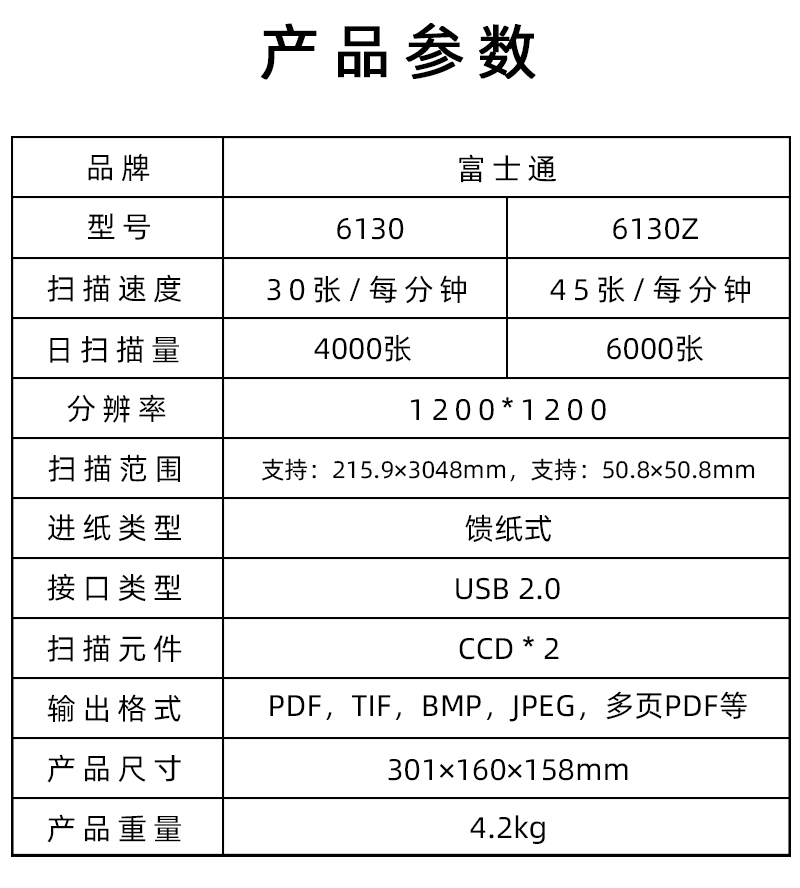 产品参数

| 品牌 | 富士通 | |
|---|---|---|
| 型号 | 6130 | 6130Z |
| 扫描速度 | 30张/每分钟 | 45张/每分钟 |
| 日扫描量 | 4000张 | 6000张 |
| 分辨率 | 1200*1200 | |
| 扫描范围 | 支持：215.9×3048mm，支持：50.8×50.8mm | |
| 进纸类型 | 馈纸式 | |
| 接口类型 | USB 2.0 | |
| 扫描元件 | CCD * 2 | |
| 输出格式 | PDF，TIF，BMP，JPEG，多页PDF等 | |
| 产品尺寸 | 301×160×158mm | |
| 产品重量 | 4.2kg | |